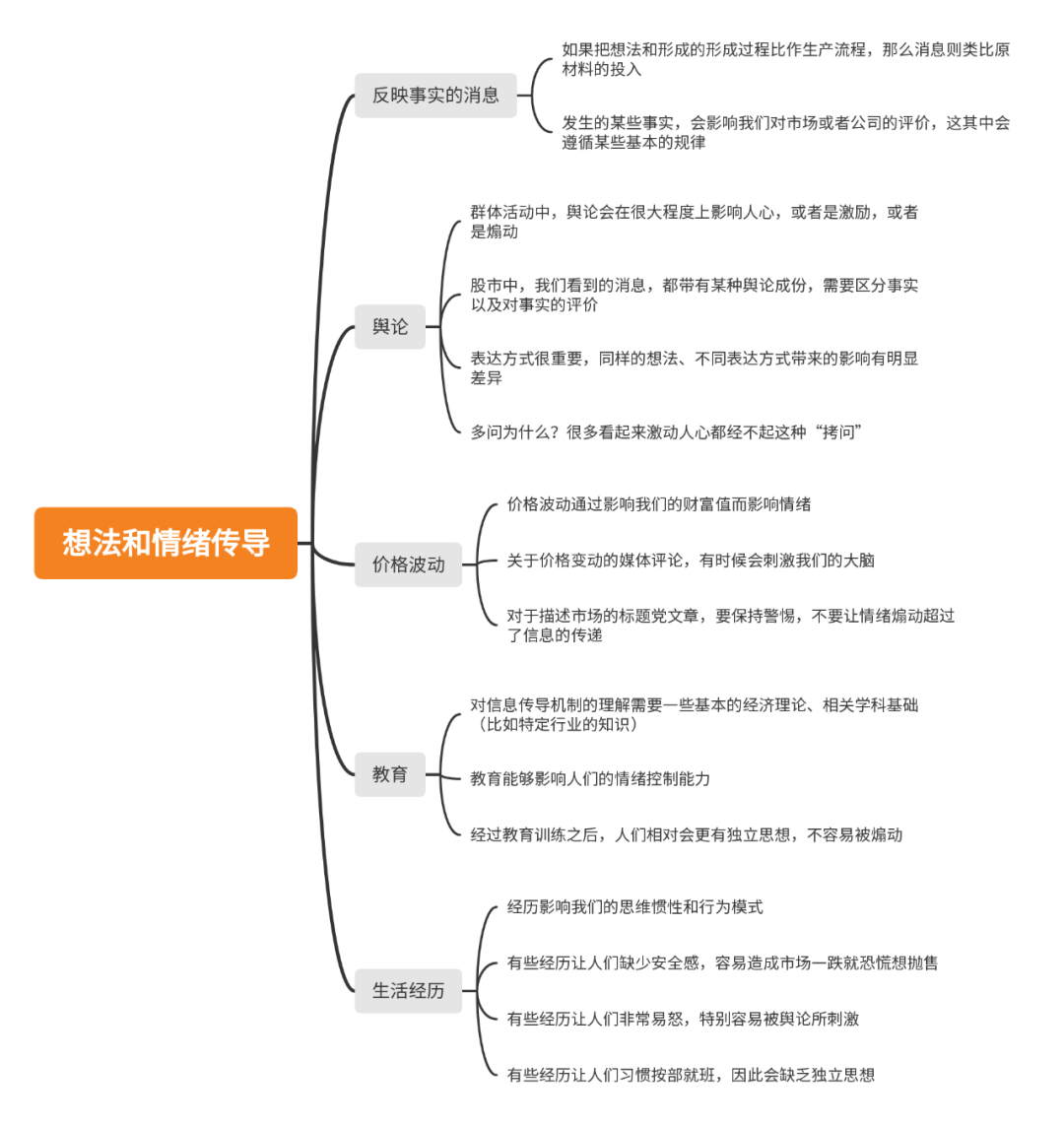 想法和情绪传导

反映事实的消息

如果把想法和形成的形成过程比作生产流程，那么消息则类比原材料的投入

发生的某些事实，会影响我们对市场或者公司的评价，这其中会遵循某些基本的规律

舆论

群体活动中，舆论会在很大程度上影响人心，或者是激励，或者是煽动

股市中，我们看到的消息，都带有某种舆论成份，需要区分事实以及对事实的评价

表达方式很重要，同样的想法、不同表达方式带来的影响有明显差异

多问为什么？很多看起来激动人心都经不起这种“拷问”

价格波动

价格波动通过影响我们的财富值而影响情绪

关于价格变动的媒体评论，有时候会刺激我们的大脑

对于描述市场的标题党文章，要保持警惕，不要让情绪煽动超过了信息的传递

教育

对信息传导机制的理解需要一些基本的经济理论、相关学科基础（比如特定行业的知识）

教育能够影响人们的情绪控制能力

经过教育训练之后，人们相对会更有独立思想，不容易被煽动

生活经历

经历影响我们的思维惯性和行为模式

有些经历让人们缺少安全感，容易造成市场一跌就恐慌想抛售

有些经历让人们非常易怒，特别容易被舆论所刺激

有些经历让人们习惯按部就班，因此会缺乏独立思想